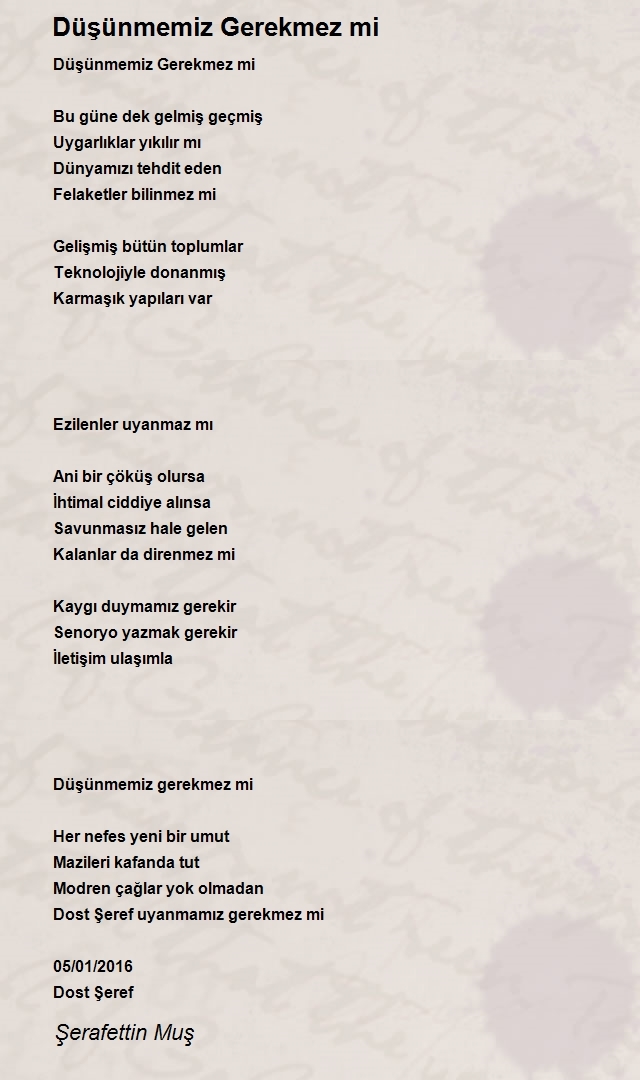 Düşünmemiz Gerekmez mi

Düşünmemiz Gerekmez mi

Bu güne dek gelmiş geçmiş
Uygarlıklar yıkılır mı
Dünyamızı tehdit eden
Felaketler bilinmez mi

Gelişmiş bütün toplumlar
Teknolojiyle donanmış
Karmaşık yapıları var

Ezilenler uyanmaz mı

Ani bir çöküş olursa
İhtimal ciddiye alınsa
Savunmasız hale gelen
Kalanlar da direnmez mi

Kaygı duymamız gerekir
Senoryo yazmak gerekir
İletişim ulaşımla

Düşünmemiz gerekmez mi

Her nefes yeni bir umut
Mazileri kafanda tut
Modren çağlar yok olmadan
Dost Şeref uyanmamız gerekmez mi

05/01/2016
Dost Şeref

Şerafettin Muş